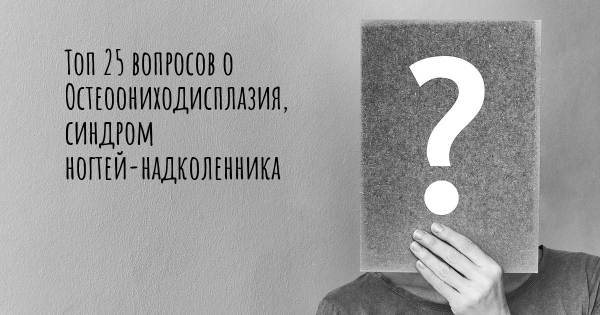 Топ 25 вопросов о Остеоониходисплазия, синдром ногтей-надколенника

?